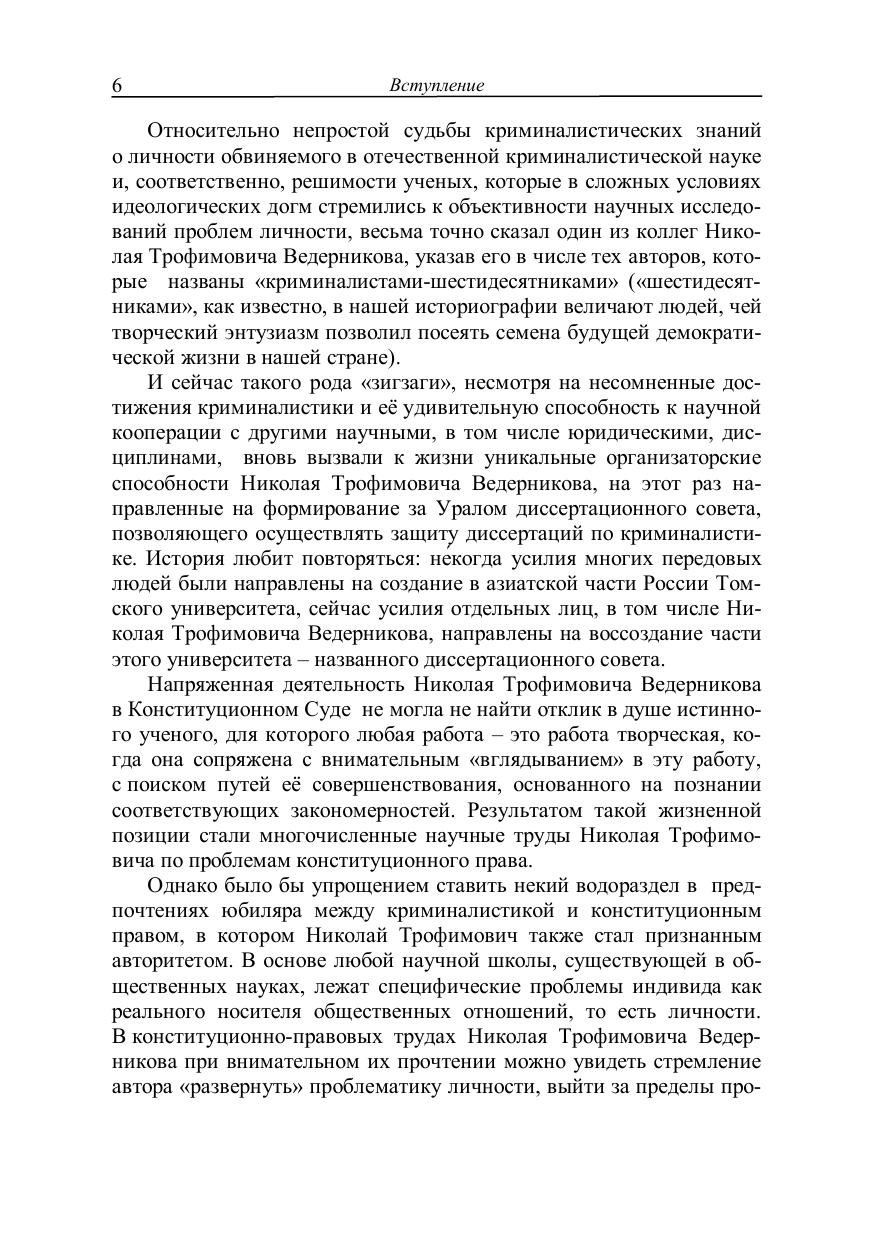 6 Вступление

Относительно непростой судьбы криминалистических знаний о личности обвиняемого в отечественной криминалистической науке и, соответственно, решимости ученых, которые в сложных условиях идеологических догм стремились к объективности научных исследований проблем личности, весьма точно сказал один из коллег Николая Трофимовича Ведерникова, указав его в числе тех авторов, которые названы «криминалистами-шестидесятниками» («шестидесятниками», как известно, в нашей историографии величают людей, чей творческий энтузиазм позволил посеять семена будущей демократической жизни в нашей стране).

И сейчас такого рода «зигзаги», несмотря на несомненные достижения криминалистики и её удивительную способность к научной кооперации с другими научными, в том числе юридическими, дисциплинами, вновь вызвали к жизни уникальные организаторские способности Николая Трофимовича Ведерникова, на этот раз направленные на формирование за Уралом диссертационного совета, позволяющего осуществлять защиту диссертаций по криминалистике. История любит повторяться: некогда усилия многих передовых людей были направлены на создание в азиатской части России Томского университета, сейчас усилия отдельных лиц, в том числе Николая Трофимовича Ведерникова, направлены на воссоздание части этого университета – названного диссертационного совета.

Напряженная деятельность Николая Трофимовича Ведерникова в Конституционном Суде не могла не найти отклик в душе истинного ученого, для которого любая работа – это работа творческая, когда она сопряжена с внимательным «вглядыванием» в эту работу, с поиском путей её совершенствования, основанного на познании соответствующих закономерностей. Результатом такой жизненной позиции стали многочисленные научные труды Николая Трофимовича по проблемам конституционного права.

Однако было бы упрощением ставить некий водораздел в предпочтениях юбиляра между криминалистикой и конституционным правом, в котором Николай Трофимович также стал признанным авторитетом. В основе любой научной школы, существующей в общественных науках, лежат специфические проблемы индивида как реального носителя общественных отношений, то есть личности. В конституционно-правовых трудах Николая Трофимовича Ведерникова при внимательном их прочтении можно увидеть стремление автора «развернуть» проблематику личности, выйти за пределы про-